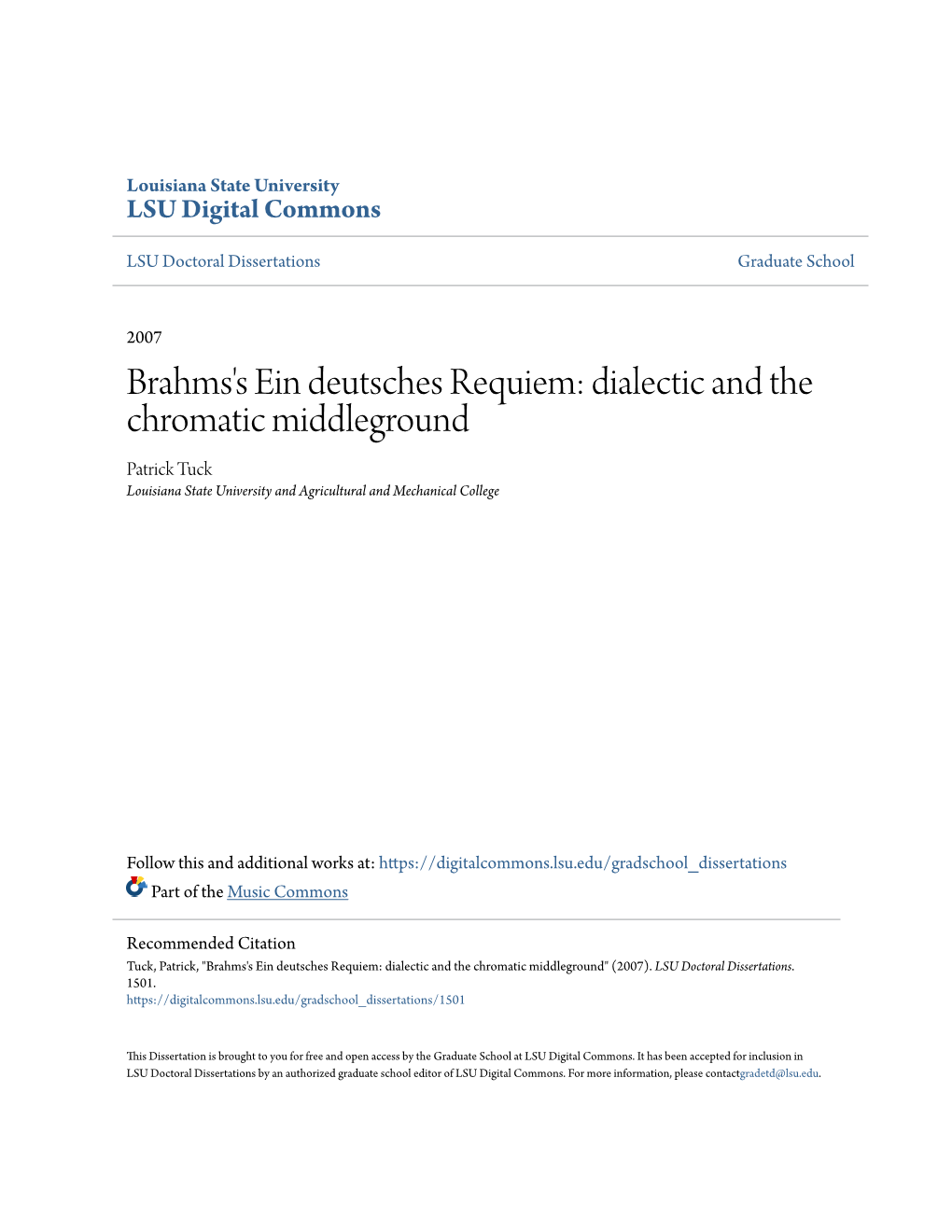 Louisiana State University
LSU Digital Commons

LSU Doctoral Dissertations

Graduate School

2007

Brahms's Ein deutsches Requiem: dialectic and the chromatic middleground

Patrick Tuck
Louisiana State University and Agricultural and Mechanical College

Follow this and additional works at: https://digitalcommons.lsu.edu/gradschool_dissertations

Part of the Music Commons

Recommended Citation
Tuck, Patrick, "Brahms's Ein deutsches Requiem: dialectic and the chromatic middleground" (2007). LSU Doctoral Dissertations. 1501.
https://digitalcommons.lsu.edu/gradschool_dissertations/1501

This Dissertation is brought to you for free and open access by the Graduate School at LSU Digital Commons. It has been accepted for inclusion in LSU Doctoral Dissertations by an authorized graduate school editor of LSU Digital Commons. For more information, please contactgradetd@lsu.edu.